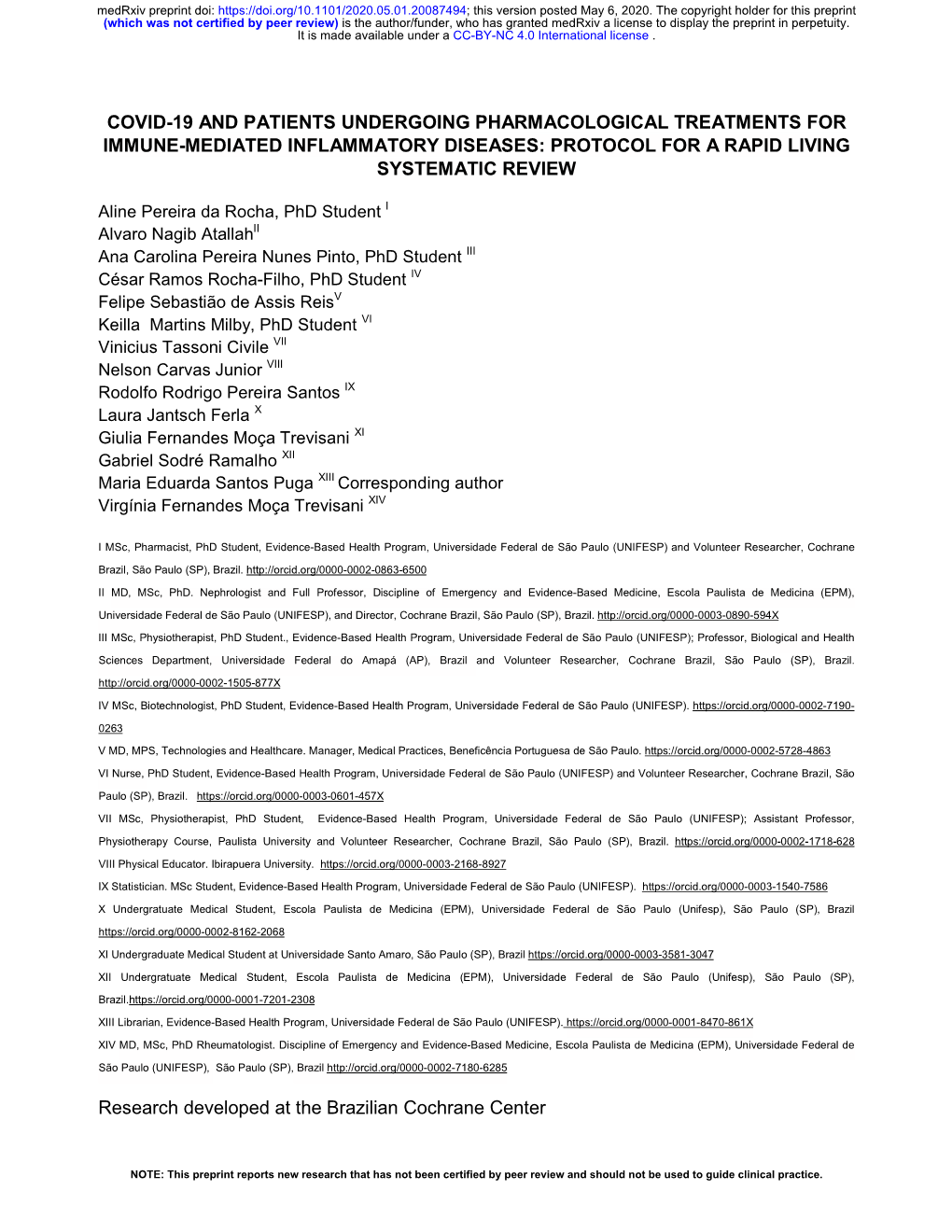 medRxiv preprint doi: https://doi.org/10.1101/2020.05.01.20087494; this version posted May 6, 2020. The copyright holder for this preprint (which was not certified by peer review) is the author/funder, who has granted medRxiv a license to display the preprint in perpetuity. It is made available under a CC-BY-NC 4.0 International license .

COVID-19 AND PATIENTS UNDERGOING PHARMACOLOGICAL TREATMENTS FOR IMMUNE-MEDIATED INFLAMMATORY DISEASES: PROTOCOL FOR A RAPID LIVING SYSTEMATIC REVIEW

Aline Pereira da Rocha, PhD Student $^{I}$
Alvaro Nagib Atallah$^{II}$
Ana Carolina Pereira Nunes Pinto, PhD Student $^{III}$
César Ramos Rocha-Filho, PhD Student $^{IV}$
Felipe Sebastião de Assis Reis$^{V}$
Keilla Martins Milby, PhD Student $^{VI}$
Vinicius Tassoni Civile $^{VII}$
Nelson Carvas Junior $^{VIII}$
Rodolfo Rodrigo Pereira Santos $^{IX}$
Laura Jantsch Ferla $^{X}$
Giulia Fernandes Moça Trevisani $^{XI}$
Gabriel Sodré Ramalho $^{XII}$
Maria Eduarda Santos Puga $^{XIII}$ Corresponding author
Virgínia Fernandes Moça Trevisani $^{XIV}$

I MSc, Pharmacist, PhD Student, Evidence-Based Health Program, Universidade Federal de São Paulo (UNIFESP) and Volunteer Researcher, Cochrane Brazil, São Paulo (SP), Brazil. http://orcid.org/0000-0002-0863-6500

II MD, MSc, PhD. Nephrologist and Full Professor, Discipline of Emergency and Evidence-Based Medicine, Escola Paulista de Medicina (EPM), Universidade Federal de São Paulo (UNIFESP), and Director, Cochrane Brazil, São Paulo (SP), Brazil. http://orcid.org/0000-0003-0890-594X

III MSc, Physiotherapist, PhD Student., Evidence-Based Health Program, Universidade Federal de São Paulo (UNIFESP); Professor, Biological and Health Sciences Department, Universidade Federal do Amapá (AP), Brazil and Volunteer Researcher, Cochrane Brazil, São Paulo (SP), Brazil. http://orcid.org/0000-0002-1505-877X

IV MSc, Biotechnologist, PhD Student, Evidence-Based Health Program, Universidade Federal de São Paulo (UNIFESP). https://orcid.org/0000-0002-7190-0263

V MD, MPS, Technologies and Healthcare. Manager, Medical Practices, Beneficência Portuguesa de São Paulo. https://orcid.org/0000-0002-5728-4863

VI Nurse, PhD Student, Evidence-Based Health Program, Universidade Federal de São Paulo (UNIFESP) and Volunteer Researcher, Cochrane Brazil, São Paulo (SP), Brazil. https://orcid.org/0000-0003-0601-457X

VII MSc, Physiotherapist, PhD Student, Evidence-Based Health Program, Universidade Federal de São Paulo (UNIFESP); Assistant Professor, Physiotherapy Course, Paulista University and Volunteer Researcher, Cochrane Brazil, São Paulo (SP), Brazil. https://orcid.org/0000-0002-1718-628

VIII Physical Educator. Ibirapuera University. https://orcid.org/0000-0003-2168-8927

IX Statistician. MSc Student, Evidence-Based Health Program, Universidade Federal de São Paulo (UNIFESP). https://orcid.org/0000-0003-1540-7586

X Undergratuate Medical Student, Escola Paulista de Medicina (EPM), Universidade Federal de São Paulo (Unifesp), São Paulo (SP), Brazil https://orcid.org/0000-0002-8162-2068

XI Undergraduate Medical Student at Universidade Santo Amaro, São Paulo (SP), Brazil https://orcid.org/0000-0003-3581-3047

XII Undergratuate Medical Student, Escola Paulista de Medicina (EPM), Universidade Federal de São Paulo (Unifesp), São Paulo (SP), Brazil.https://orcid.org/0000-0001-7201-2308

XIII Librarian, Evidence-Based Health Program, Universidade Federal de São Paulo (UNIFESP). https://orcid.org/0000-0001-8470-861X

XIV MD, MSc, PhD Rheumatologist. Discipline of Emergency and Evidence-Based Medicine, Escola Paulista de Medicina (EPM), Universidade Federal de São Paulo (UNIFESP), São Paulo (SP), Brazil http://orcid.org/0000-0002-7180-6285

Research developed at the Brazilian Cochrane Center

NOTE: This preprint reports new research that has not been certified by peer review and should not be used to guide clinical practice.